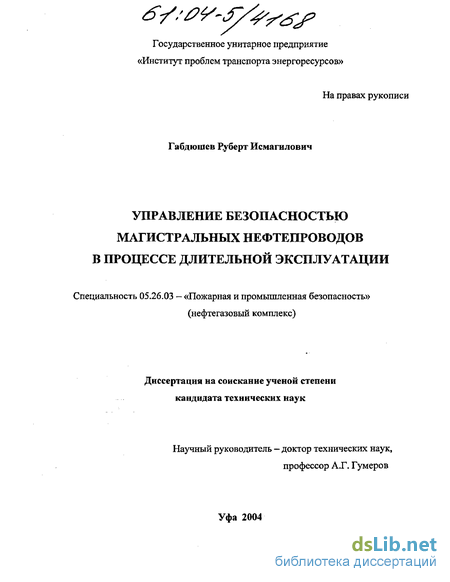 61:04-5/4168

Государственное унитарное предприятие
«Институт проблем транспорта энергоресурсов»

На правах рукописи

Габдюшев Руберт Исмагилович

УПРАВЛЕНИЕ БЕЗОПАСНОСТЬЮ
МАГИСТРАЛЬНЫХ НЕФТЕПРОВОДОВ
В ПРОЦЕССЕ ДЛИТЕЛЬНОЙ ЭКСПЛУАТАЦИИ

Специальность 05.26.03 – «Пожарная и промышленная безопасность»
(нефтегазовый комплекс)

Диссертация на соискание ученой степени
кандидата технических наук

Научный руководитель – доктор технических наук,
профессор А.Г. Гумеров

Уфа 2004

dsLib.net
библиотека диссертаций